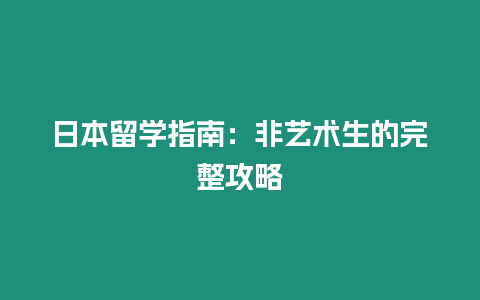 日本留学指南：非艺术生的完整攻略